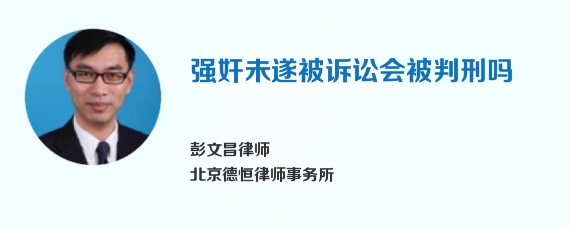 强奸未遂被诉讼会被判刑吗

彭文昌律师
北京德恒律师事务所